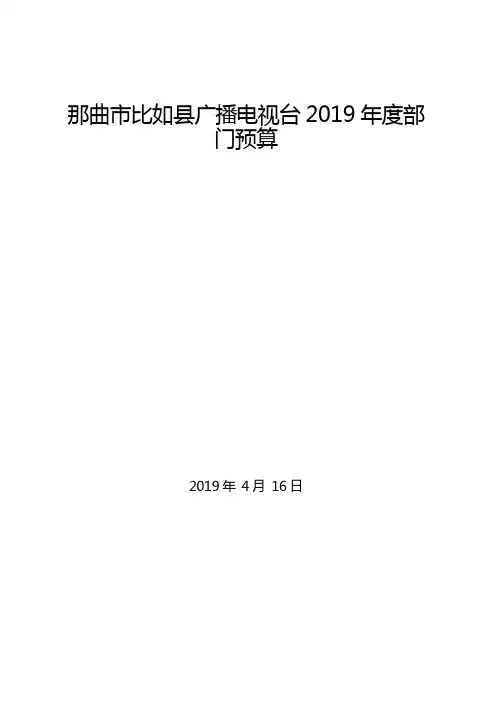 那曲市比如县广播电视台2019年度部门预算

2019年4月16日